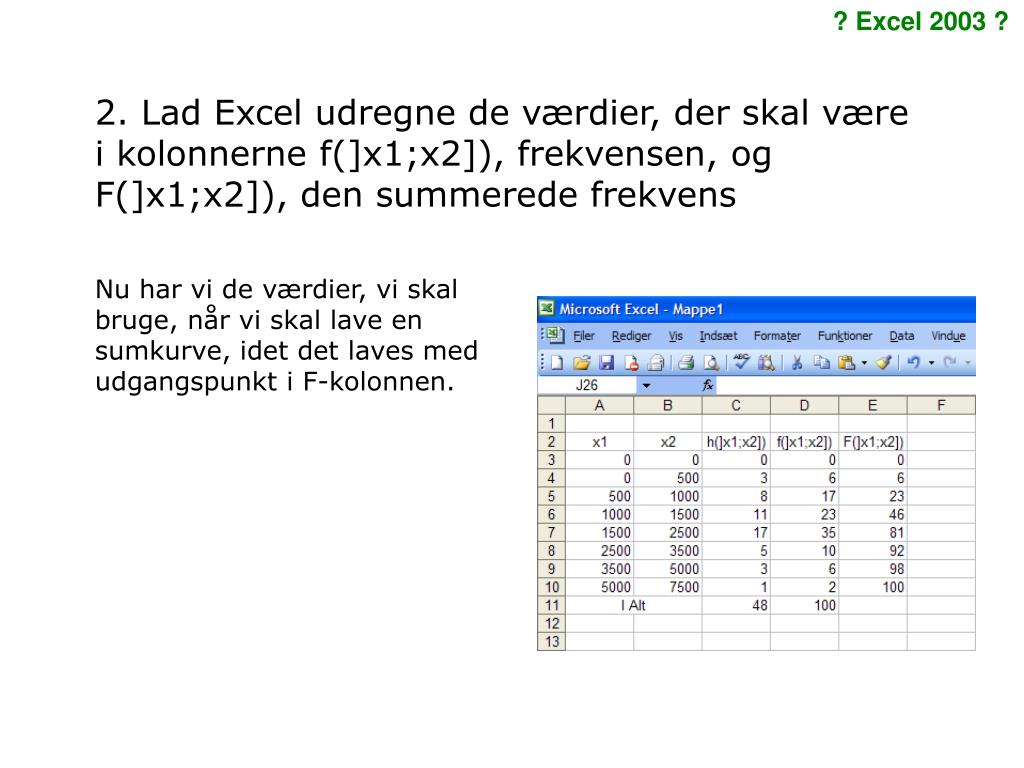 ? Excel 2003 ?

2. Lad Excel udregne de værdier, der skal være i kolonnerne f(]x1;x2]), frekvensen, og F(]x1;x2]), den summerede frekvens

Nu har vi de værdier, vi skal bruge, når vi skal lave en sumkurve, idet det laves med udgangspunkt i F-kolonnen.

Microsoft Excel - Mappe1

Filer Rediger Vis Indsæt Formater Funktioner Data Vindue

J26 fx

| | A | B | C | D | E | F |
|---|---|---|---|---|---|---|
| 1 | | | | | | |
| 2 | x1 | x2 | h(]x1;x2]) | f(]x1;x2]) | F(]x1;x2]) | |
| 3 | 0 | 0 | 0 | 0 | 0 | |
| 4 | 0 | 500 | 3 | 6 | 6 | |
| 5 | 500 | 1000 | 8 | 17 | 23 | |
| 6 | 1000 | 1500 | 11 | 23 | 46 | |
| 7 | 1500 | 2500 | 17 | 35 | 81 | |
| 8 | 2500 | 3500 | 5 | 10 | 92 | |
| 9 | 3500 | 5000 | 3 | 6 | 98 | |
| 10 | 5000 | 7500 | 1 | 2 | 100 | |
| 11 | I Alt | | 48 | 100 | | |
| 12 | | | | | | |
| 13 | | | | | | |